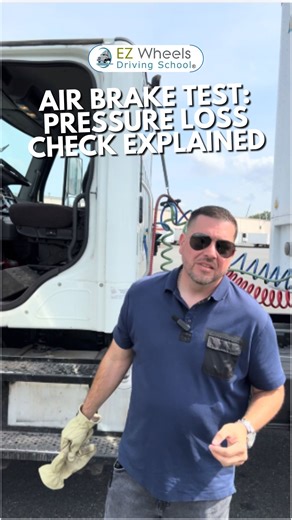 EZ Wheels
Driving School®

AIR BRAKE TEST: PRESSURE LOSS CHECK EXPLAINED